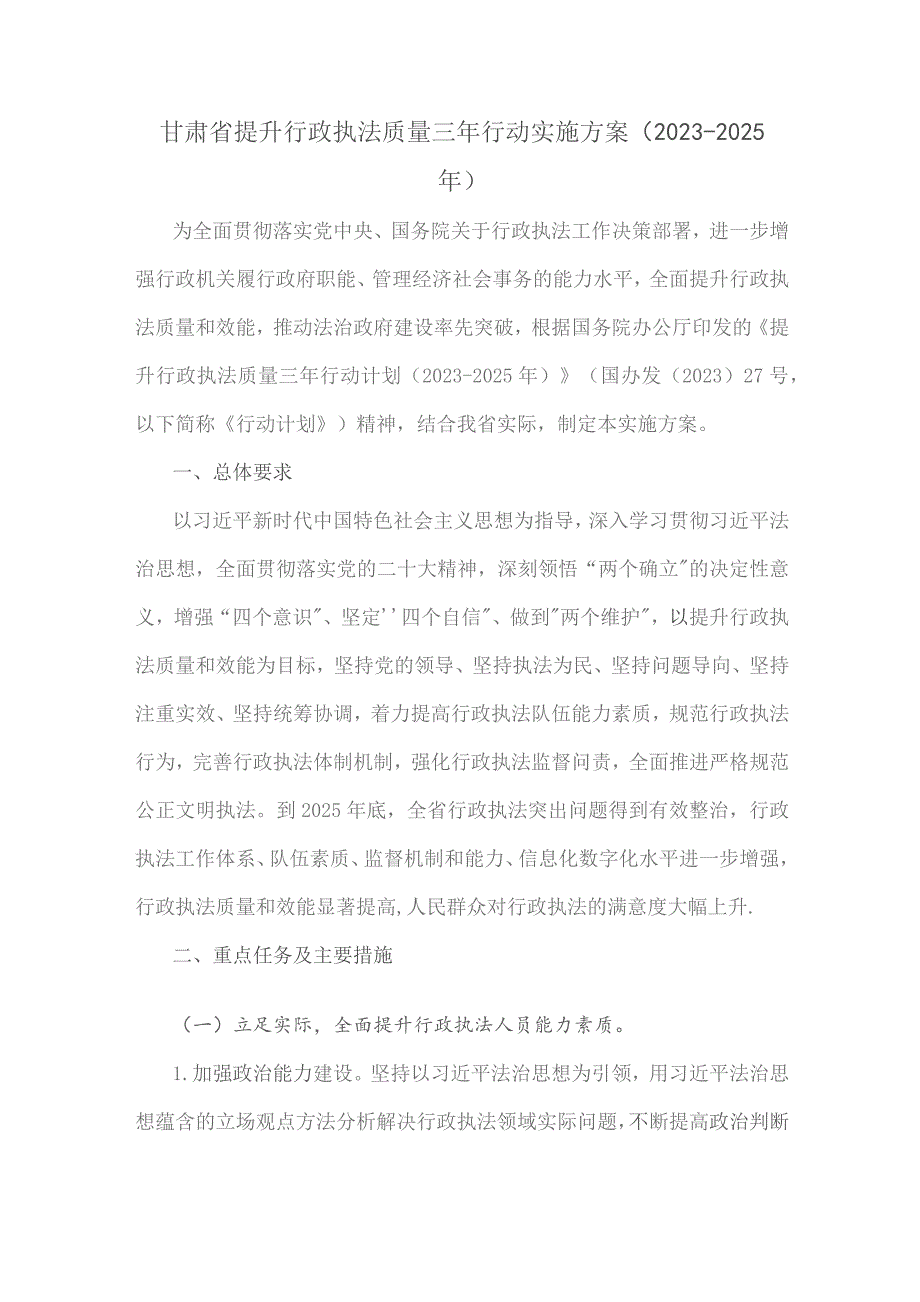 甘肃省提升行政执法质量三年行动实施方案（2023-2025年）

为全面贯彻落实党中央、国务院关于行政执法工作决策部署，进一步增强行政机关履行政府职能、管理经济社会事务的能力水平，全面提升行政执法质量和效能，推动法治政府建设率先突破，根据国务院办公厅印发的《提升行政执法质量三年行动计划（2023-2025年）》（国办发（2023）27号，以下简称《行动计划》）精神，结合我省实际，制定本实施方案。

一、总体要求

以习近平新时代中国特色社会主义思想为指导，深入学习贯彻习近平法治思想，全面贯彻落实党的二十大精神，深刻领悟“两个确立"的决定性意义，增强“四个意识"、坚定''四个自信"、做到"两个维护"，以提升行政执法质量和效能为目标，坚持党的领导、坚持执法为民、坚持问题导向、坚持注重实效、坚持统筹协调，着力提高行政执法队伍能力素质，规范行政执法行为，完善行政执法体制机制，强化行政执法监督问责，全面推进严格规范公正文明执法。到2025年底，全省行政执法突出问题得到有效整治，行政执法工作体系、队伍素质、监督机制和能力、信息化数字化水平进一步增强，行政执法质量和效能显著提高，人民群众对行政执法的满意度大幅上升.

二、重点任务及主要措施

（一）立足实际，全面提升行政执法人员能力素质。

1.加强政治能力建设。坚持以习近平法治思想为引领，用习近平法治思想蕴含的立场观点方法分析解决行政执法领域实际问题，不断提高政治判断